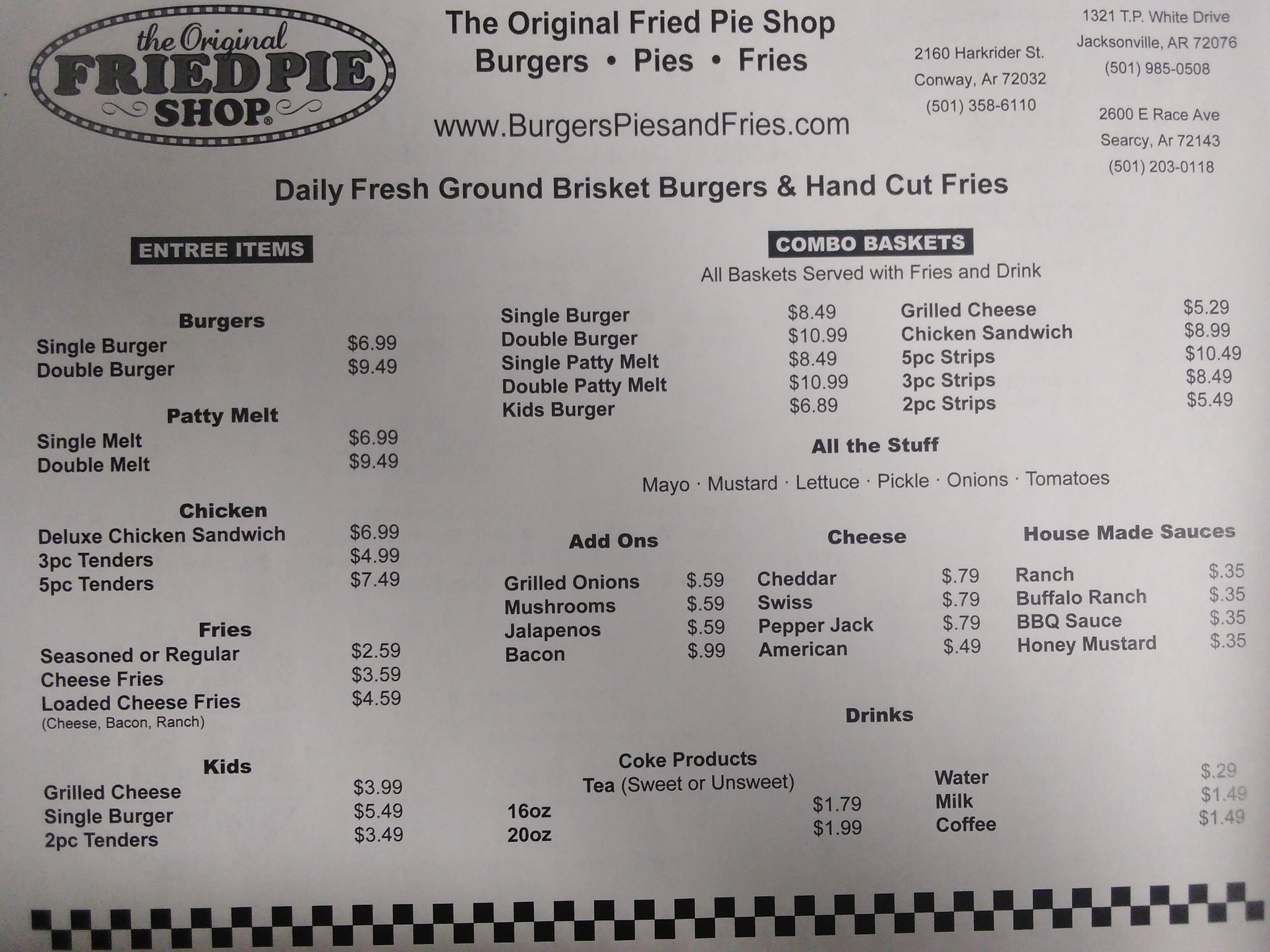 the Original
FRIED PIE
SHOP®

The Original Fried Pie Shop
Burgers • Pies • Fries

www.BurgersPiesandFries.com

2160 Harkrider St.
Conway, Ar 72032
(501) 358-6110

1321 T.P. White Drive
Jacksonville, AR 72076
(501) 985-0508

2600 E Race Ave
Searcy, Ar 72143
(501) 203-0118

Daily Fresh Ground Brisket Burgers & Hand Cut Fries

ENTREE ITEMS

Burgers
Single Burger $6.99
Double Burger $9.49

Patty Melt
Single Melt $6.99
Double Melt $9.49

Chicken
Deluxe Chicken Sandwich $6.99
3pc Tenders $4.99
5pc Tenders $7.49

Fries
Seasoned or Regular $2.59
Cheese Fries $3.59
Loaded Cheese Fries $4.59
(Cheese, Bacon, Ranch)

Kids
Grilled Cheese $3.99
Single Burger $5.49
2pc Tenders $3.49

COMBO BASKETS
All Baskets Served with Fries and Drink

Single Burger $8.49
Double Burger $10.99
Single Patty Melt $8.49
Double Patty Melt $10.99
Kids Burger $6.89

Grilled Cheese $5.29
Chicken Sandwich $8.99
5pc Strips $10.49
3pc Strips $8.49
2pc Strips $5.49

All the Stuff
Mayo · Mustard · Lettuce · Pickle · Onions · Tomatoes

Add Ons
Grilled Onions $.59
Mushrooms $.59
Jalapenos $.59
Bacon $.99

Cheese
Cheddar $.79
Swiss $.79
Pepper Jack $.79
American $.49

House Made Sauces
Ranch $.35
Buffalo Ranch $.35
BBQ Sauce $.35
Honey Mustard $.35

Drinks

Coke Products
Tea (Sweet or Unsweet)
16oz $1.79
20oz $1.99

Water $.29
Milk $1.49
Coffee $1.49